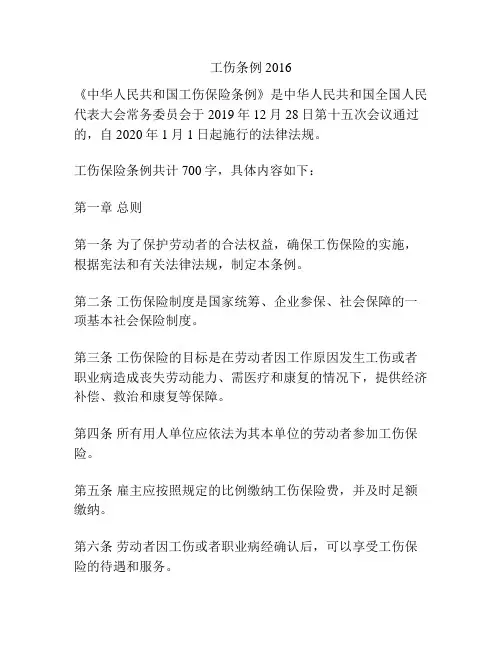 工伤条例 2016

《中华人民共和国工伤保险条例》是中华人民共和国全国人民代表大会常务委员会于 2019 年 12 月 28 日第十五次会议通过的，自 2020 年 1 月 1 日起施行的法律法规。

工伤保险条例共计 700 字，具体内容如下：

第一章 总则

第一条 为了保护劳动者的合法权益，确保工伤保险的实施，根据宪法和有关法律法规，制定本条例。

第二条 工伤保险制度是国家统筹、企业参保、社会保障的一项基本社会保险制度。

第三条 工伤保险的目标是在劳动者因工作原因发生工伤或者职业病造成丧失劳动能力、需医疗和康复的情况下，提供经济补偿、救治和康复等保障。

第四条 所有用人单位应依法为其本单位的劳动者参加工伤保险。

第五条 雇主应按照规定的比例缴纳工伤保险费，并及时足额缴纳。

第六条 劳动者因工伤或者职业病经确认后，可以享受工伤保险的待遇和服务。